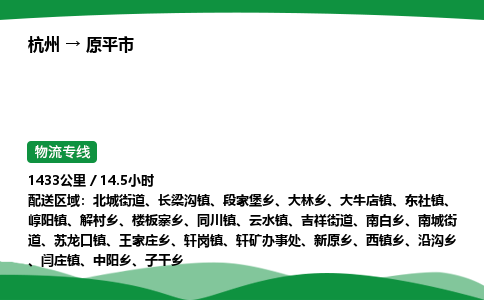 杭州 → 原平市

物流专线

1433公里 / 14.5小时
配送区域：北城街道、长梁沟镇、段家堡乡、大林乡、大牛店镇、东社镇、崞阳镇、解村乡、楼板寨乡、同川镇、云水镇、吉祥街道、南白乡、南城街道、苏龙口镇、王家庄乡、轩岗镇、轩矿办事处、新原乡、西镇乡、沿沟乡、闫庄镇、中阳乡、子干乡